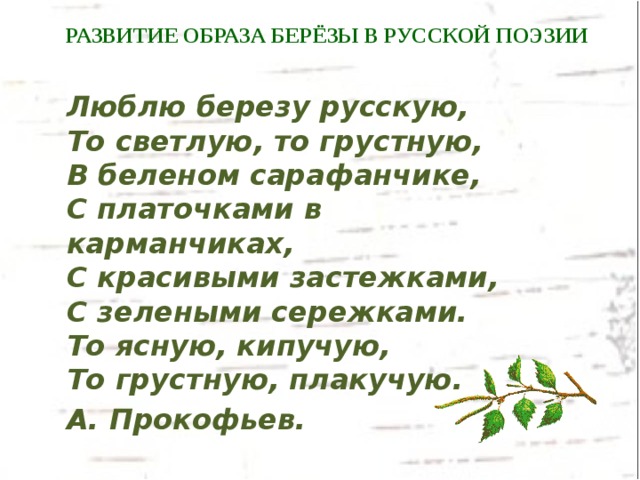 РАЗВИТИЕ ОБРАЗА БЕРЁЗЫ В РУССКОЙ ПОЭЗИИ

Люблю березу русскую,
То светлую, то грустную,
В беленом сарафанчике,
С платочками в карманчиках,
С красивыми застежками,
С зелеными сережками.
То ясную, кипучую,
То грустную, плакучую.
А. Прокофьев.